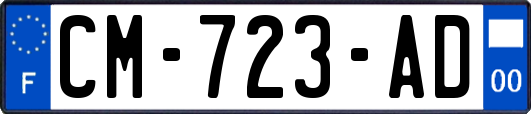 F
CM-723-AD
00